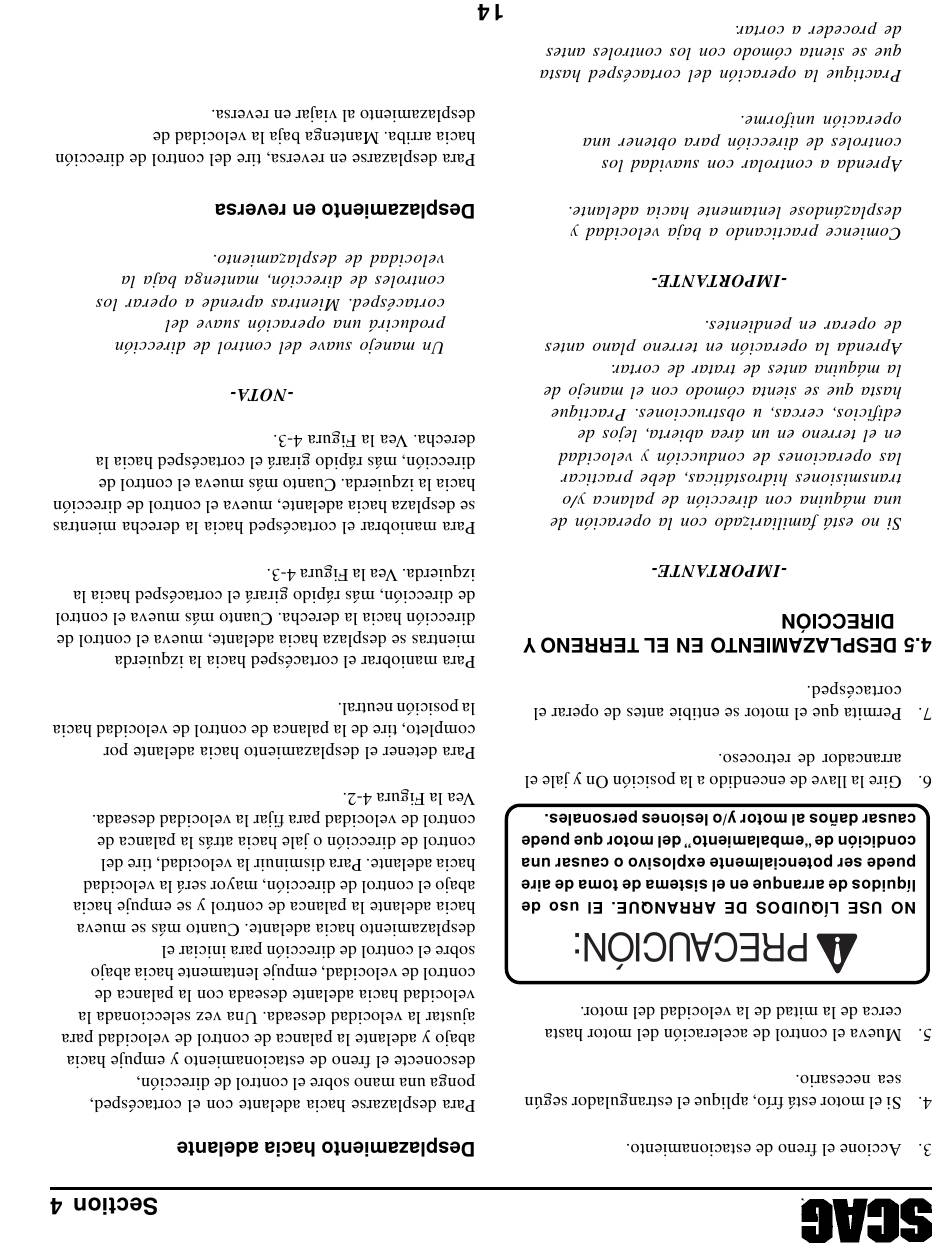 SCAG

Section 4

3. Accione el freno de estacionamiento.

4. Si el motor está frío, aplique el estrangulador según sea necesario.

5. Mueva el control de aceleración del motor hasta cerca de la mitad de la velocidad del motor.

PRECAUCIÓN:

NO USE LÍQUIDOS DE ARRANQUE. El uso de líquidos de arranque en el sistema de toma de aire puede ser potencialmente explosivo o causar una condición de "embalamiento" del motor que puede causar daños al motor y/o lesiones personales.

6. Gire la llave de encendido a la posición On y jale el arrancador de retroceso.

7. Permita que el motor se entibie antes de operar el cortacésped.

4.5 DESPLAZAMIENTO EN EL TERRENO Y DIRECCIÓN

-IMPORTANTE-

Si no está familiarizado con la operación de una máquina con dirección de palanca y/o transmisiones hidrostáticas, debe practicar las operaciones de conducción y velocidad en el terreno en un área abierta, lejos de edificios, cercas, u obstrucciones. Practique hasta que se sienta cómodo con el manejo de la máquina antes de tratar de cortar. Aprenda la operación en terreno plano antes de operar en pendientes.

-IMPORTANTE-

Comience practicando a baja velocidad y desplazándose lentamente hacia adelante.

Aprenda a controlar con suavidad los controles de dirección para obtener una operación uniforme.

Practique la operación del cortacésped hasta que se sienta cómodo con los controles antes de proceder a cortar.

Desplazamiento hacia adelante

Para desplazarse hacia adelante con el cortacésped, ponga una mano sobre el control de dirección, desconecte el freno de estacionamiento y empuje hacia abajo y adelante la palanca de control de velocidad para ajustar la velocidad deseada. Una vez seleccionada la velocidad hacia adelante deseada con la palanca de control de velocidad, empuje lentamente hacia abajo sobre el control de dirección para iniciar el desplazamiento hacia adelante. Cuanto más se mueva hacia adelante la palanca de control y se empuje hacia abajo el control de dirección, mayor será la velocidad hacia adelante. Para disminuir la velocidad, tire del control de dirección o jale hacia atrás la palanca de control de velocidad para fijar la velocidad deseada. Vea la Figura 4-2.

Para detener el desplazamiento hacia adelante por completo, tire de la palanca de control de velocidad hacia la posición neutral.

Para maniobrar el cortacésped hacia la izquierda mientras se desplaza hacia adelante, mueva el control de dirección hacia la derecha. Cuanto más mueva el control de dirección, más rápido girará el cortacésped hacia la izquierda. Vea la Figura 4-3.

Para maniobrar el cortacésped hacia la derecha mientras se desplaza hacia adelante, mueva el control de dirección hacia la izquierda. Cuanto más mueva el control de dirección, más rápido girará el cortacésped hacia la derecha. Vea la Figura 4-3.

-NOTA-

Un manejo suave del control de dirección producirá una operación suave del cortacésped. Mientras aprende a operar los controles de dirección, mantenga baja la velocidad de desplazamiento.

Desplazamiento en reversa

Para desplazarse en reversa, tire del control de dirección hacia arriba. Mantenga baja la velocidad de desplazamiento al viajar en reversa.

14